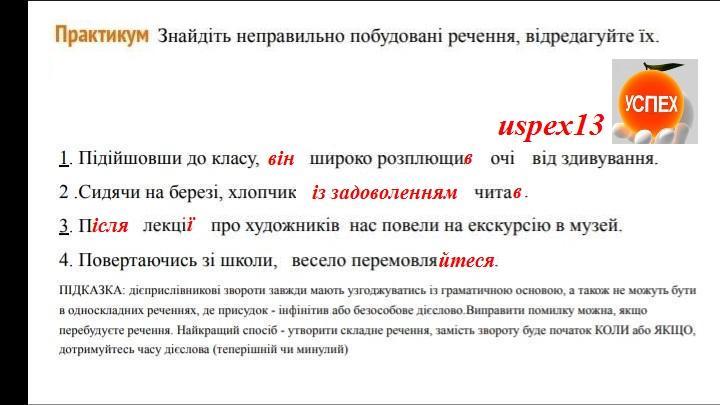 Практикум Знайдіть неправильно побудовані речення, відредагуйте їх.

УСПЕХ

uspex13

1. Підійшовши до класу, він широко розплющив очі від здивування.

2 .Сидячи на березі, хлопчик із задоволенням читав.

3. Після лекції про художників нас повели на екскурсію в музей.

4. Повертаючись зі школи, весело перемовляйтеся.

ПІДКАЗКА: дієприслівникові звороти завжди мають узгоджуватись із граматичною основою, а також не можуть бути в односкладних реченнях, де присудок - інфінітив або безособове дієслово.Виправити помилку можна, якщо перебудуєте речення. Найкращий спосіб - утворити складне речення, замість звороту буде початок КОЛИ або ЯКЩО, дотримуйтесь часу дієслова (теперішній чи минулий)